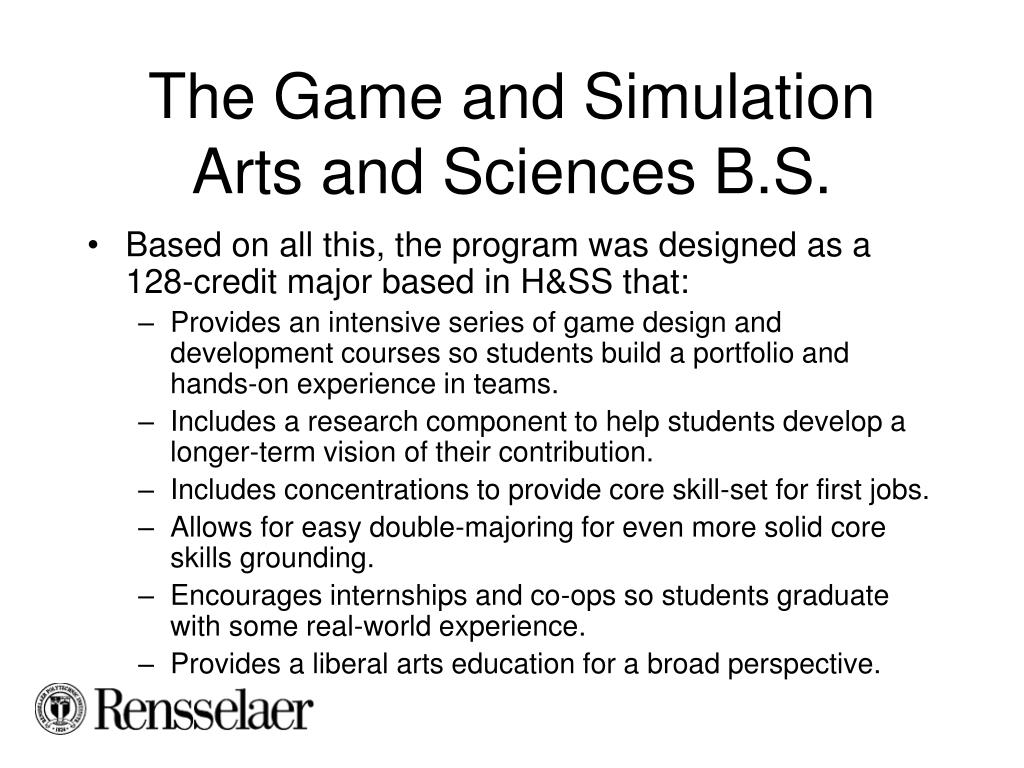 The Game and Simulation Arts and Sciences B.S.

• Based on all this, the program was designed as a 128-credit major based in H&SS that:
– Provides an intensive series of game design and development courses so students build a portfolio and hands-on experience in teams.
– Includes a research component to help students develop a longer-term vision of their contribution.
– Includes concentrations to provide core skill-set for first jobs.
– Allows for easy double-majoring for even more solid core skills grounding.
– Encourages internships and co-ops so students graduate with some real-world experience.
– Provides a liberal arts education for a broad perspective.

Rensselaer